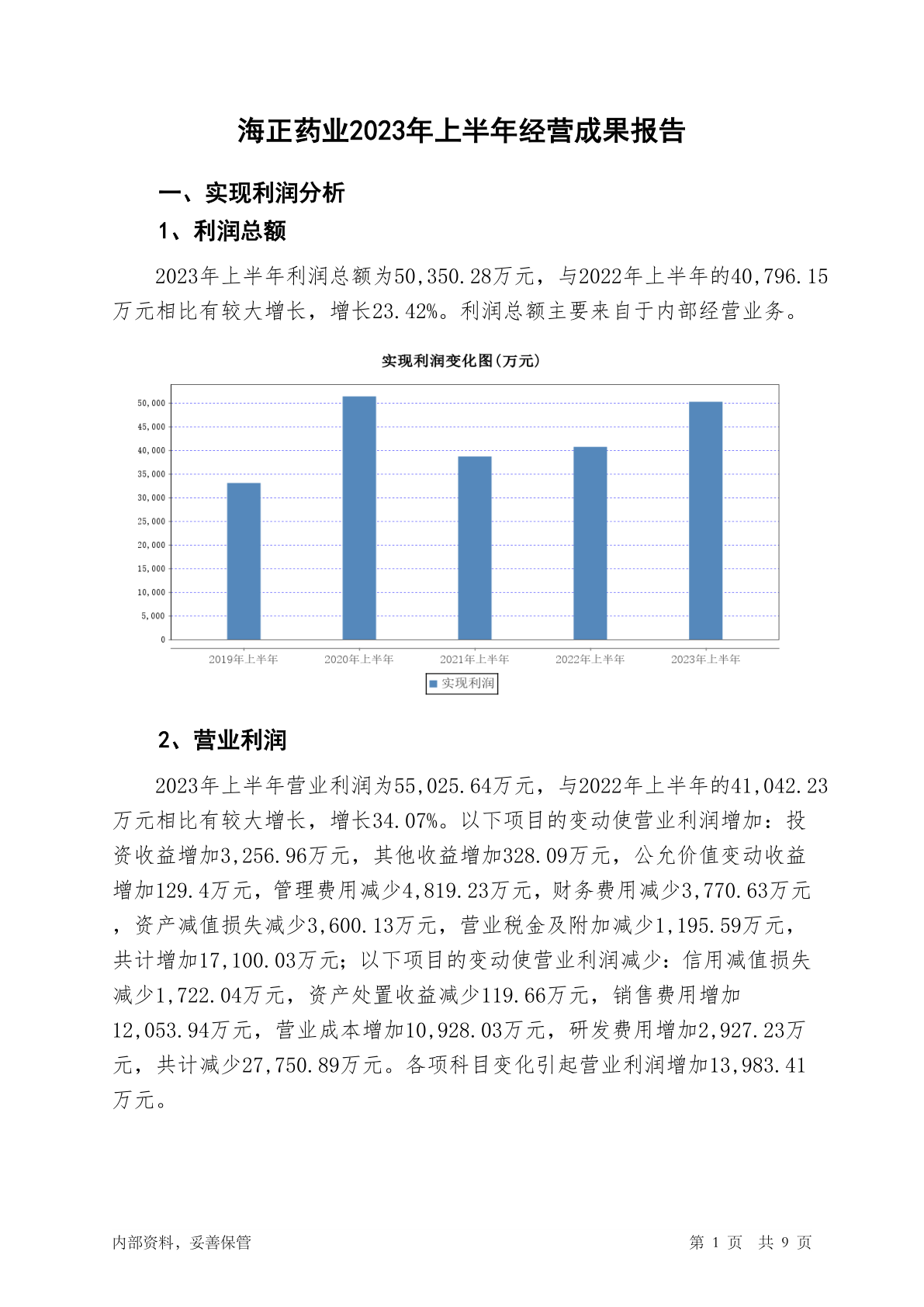 海正药业2023年上半年经营成果报告

一、实现利润分析

1、利润总额

2023年上半年利润总额为50,350.28万元，与2022年上半年的40,796.15万元相比有较大增长，增长23.42%。利润总额主要来自于内部经营业务。

实现利润变化图(万元)

50,000
45,000
40,000
35,000
30,000
25,000
20,000
15,000
10,000
5,000
0

2019年上半年
2020年上半年
2021年上半年
2022年上半年
2023年上半年

实现利润

2、营业利润

2023年上半年营业利润为55,025.64万元，与2022年上半年的41,042.23万元相比有较大增长，增长34.07%。以下项目的变动使营业利润增加：投资收益增加3,256.96万元，其他收益增加328.09万元，公允价值变动收益增加129.4万元，管理费用减少4,819.23万元，财务费用减少3,770.63万元，资产减值损失减少3,600.13万元，营业税金及附加减少1,195.59万元，共计增加17,100.03万元；以下项目的变动使营业利润减少：信用减值损失减少1,722.04万元，资产处置收益减少119.66万元，销售费用增加12,053.94万元，营业成本增加10,928.03万元，研发费用增加2,927.23万元，共计减少27,750.89万元。各项科目变化引起营业利润增加13,983.41万元。

内部资料，妥善保管

第 1 页 共 9 页